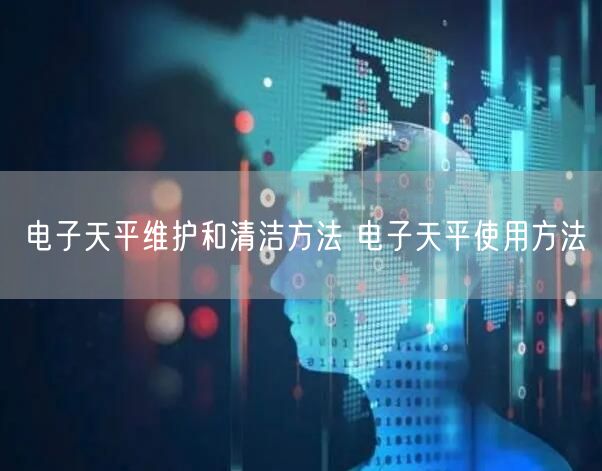 电子天平维护和清洁方法 电子天平使用方法